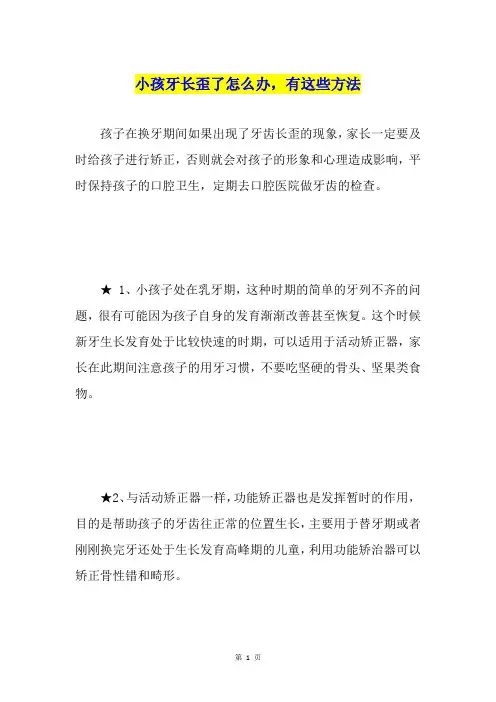 小孩牙长歪了怎么办，有这些方法

孩子在换牙期间如果出现了牙齿长歪的现象，家长一定要及时给孩子进行矫正，否则就会对孩子的形象和心理造成影响，平时保持孩子的口腔卫生，定期去口腔医院做牙齿的检查。

★ 1、小孩子处在乳牙期，这种时期的简单的牙列不齐的问题，很有可能因为孩子自身的发育渐渐改善甚至恢复。这个时候新牙生长发育处于比较快速的时期，可以适用于活动矫正器，家长在此期间注意孩子的用牙习惯，不要吃坚硬的骨头、坚果类食物。

★2、与活动矫正器一样，功能矫正器也是发挥暂时的作用，目的是帮助孩子的牙齿往正常的位置生长，主要用于替牙期或者刚刚换完牙还处于生长发育高峰期的儿童，利用功能矫治器可以矫正骨性错和畸形。

第 1 页